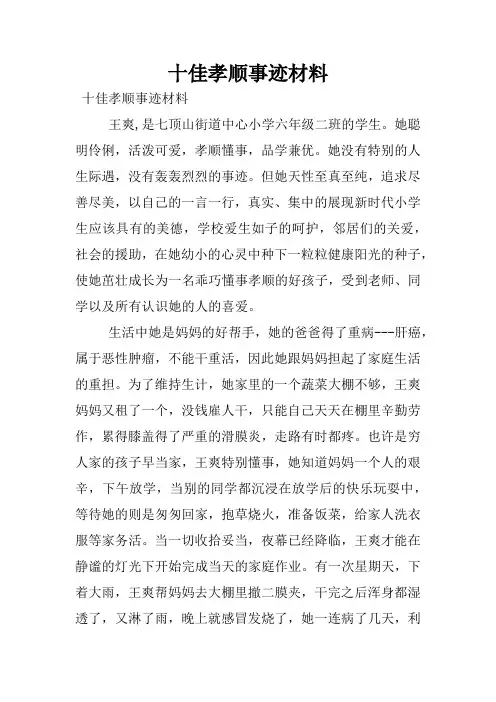 十佳孝顺事迹材料

十佳孝顺事迹材料

王爽,是七顶山街道中心小学六年级二班的学生。她聪明伶俐，活泼可爱，孝顺懂事，品学兼优。她没有特别的人生际遇，没有轰轰烈烈的事迹。但她天性至真至纯，追求尽善尽美，以自己的一言一行，真实、集中的展现新时代小学生应该具有的美德，学校爱生如子的呵护，邻居们的关爱，社会的援助，在她幼小的心灵中种下一粒粒健康阳光的种子，使她茁壮成长为一名乖巧懂事孝顺的好孩子，受到老师、同学以及所有认识她的人的喜爱。

生活中她是妈妈的好帮手，她的爸爸得了重病---肝癌，属于恶性肿瘤，不能干重活，因此她跟妈妈担起了家庭生活的重担。为了维持生计，她家里的一个蔬菜大棚不够，王爽妈妈又租了一个，没钱雇人干，只能自己天天在棚里辛勤劳作，累得膝盖得了严重的滑膜炎，走路有时都疼。也许是穷人家的孩子早当家，王爽特别懂事，她知道妈妈一个人的艰辛，下午放学，当别的同学都沉浸在放学后的快乐玩耍中，等待她的则是匆匆回家，抱草烧火，准备饭菜，给家人洗衣服等家务活。当一切收拾妥当，夜幕已经降临，王爽才能在静谧的灯光下开始完成当天的家庭作业。有一次星期天，下着大雨，王爽帮妈妈去大棚里撤二膜夹，干完之后浑身都湿透了，又淋了雨，晚上就感冒发烧了，她一连病了几天，利